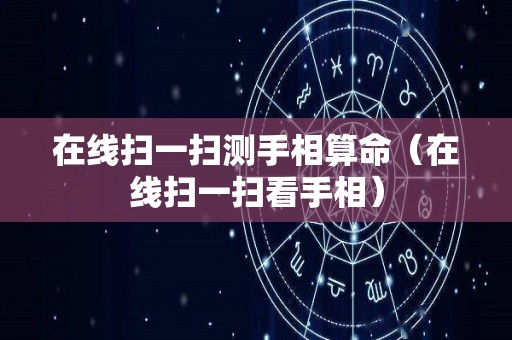 在线扫一扫测手相算命（在线扫一扫看手相）